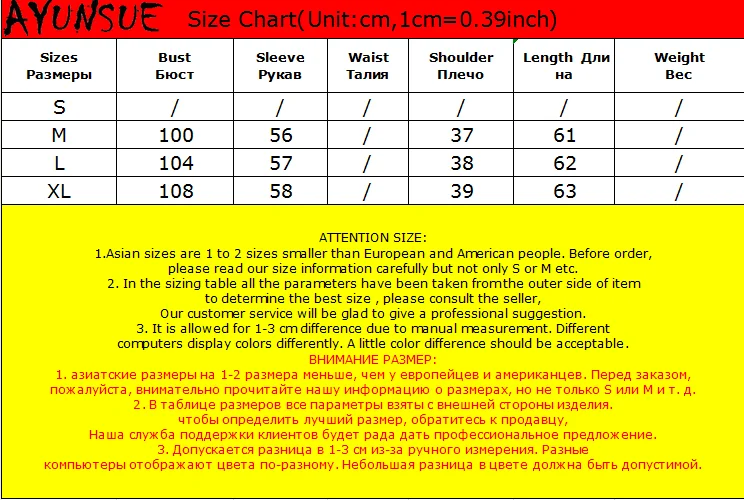 AYUNSUE Size Chart(Unit:cm,1cm=0.39inch)

| Sizes Размеры | Bust Бюст | Sleeve Рукав | Waist Талия | Shoulder Плечо | Length Длина | Weight Вес |
|---|---|---|---|---|---|---|
| S | / | / | / | / | / | / |
| M | 100 | 56 | / | 37 | 61 | / |
| L | 104 | 57 | / | 38 | 62 | / |
| XL | 108 | 58 | / | 39 | 63 | / |

ATTENTION SIZE:
1.Asian sizes are 1 to 2 sizes smaller than European and American people. Before order, please read our size information carefully but not only S or M etc.
2. In the sizing table all the parameters have been taken fromthe outer side of item to determine the best size , please consult the seller,
Our customer service will be glad to give a professional suggestion.
3. It is allowed for 1-3 cm difference due to manual measurement. Different computers display colors differently. A little color difference should be acceptable.
ВНИМАНИЕ РАЗМЕР:
1. азиатские размеры на 1-2 размера меньше, чем у европейцев и американцев. Перед заказом, пожалуйста, внимательно прочитайте нашу информацию о размерах, но не только S или M и т. д.
2. В таблице размеров все параметры взяты с внешней стороны изделия.
чтобы определить лучший размер, обратитесь к продавцу,
Наша служба поддержки клиентов будет рада дать профессиональное предложение.
3. Допускается разница в 1-3 см из-за ручного измерения. Разные компьютеры отображают цвета по-разному. Небольшая разница в цвете должна быть допустимой.